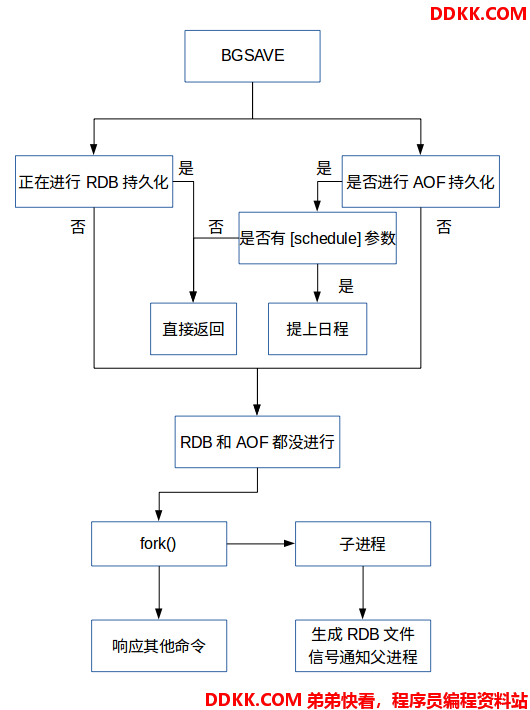 DDKK.COM

BGSAVE

正在进行 RDB 持久化

是

是

是否进行 AOF 持久化

否

否

是否有 [schedule] 参数

否

是

直接返回

提上日程

RDB 和 AOF 都没进行

fork()

子进程

响应其他命令

生成 RDB 文件
信号通知父进程

DDKK.COM 弟弟快看，程序员编程资料站